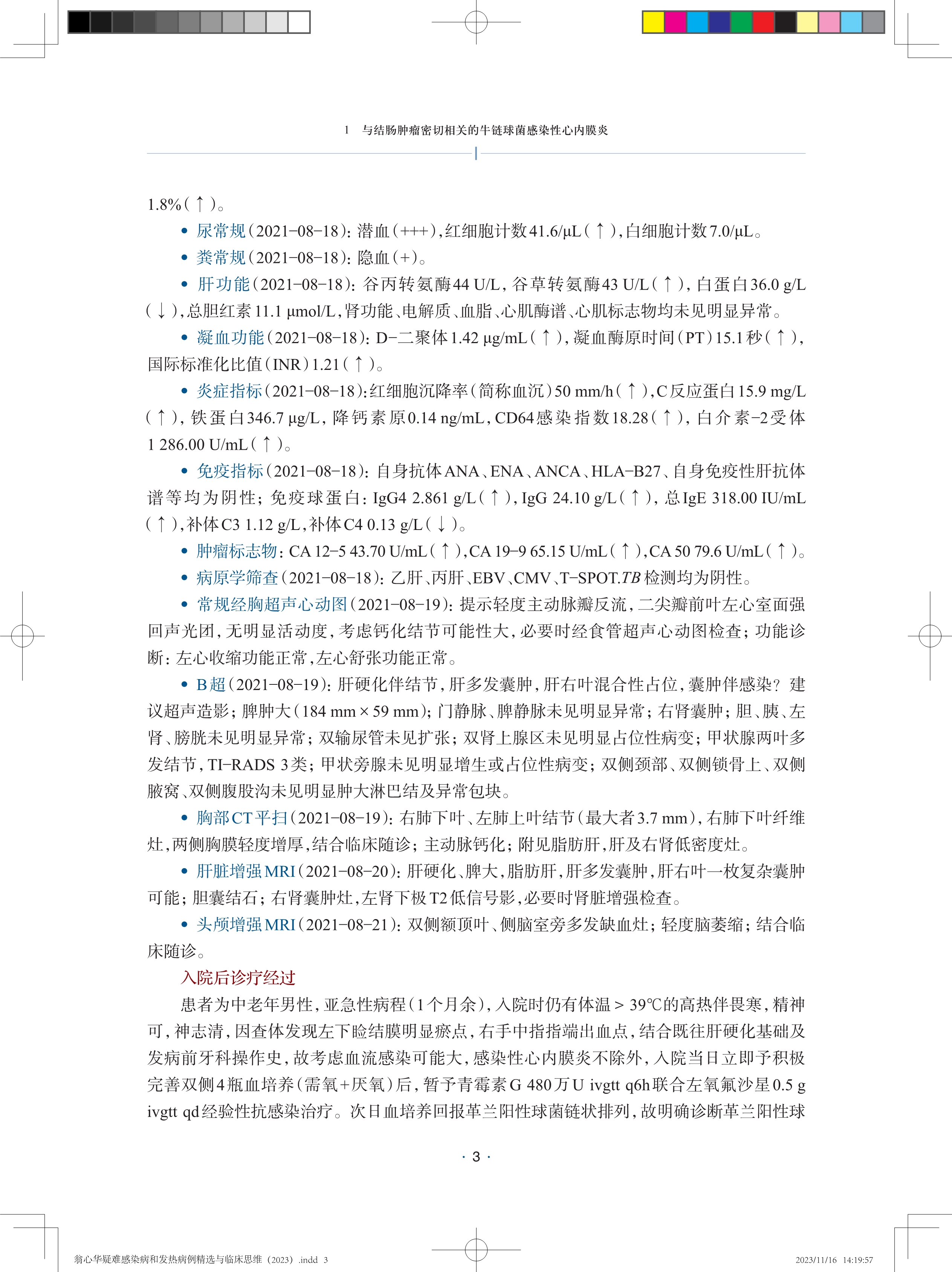 1　与结肠肿瘤密切相关的牛链球菌感染性心内膜炎

1.8%(↑)。

• 尿常规(2021-08-18):潜血(+++),红细胞计数41.6/μL(↑),白细胞计数7.0/μL。

• 粪常规(2021-08-18):隐血(+)。

• 肝功能(2021-08-18):谷丙转氨酶44 U/L,谷草转氨酶43 U/L(↑),白蛋白36.0 g/L(↓),总胆红素11.1 μmol/L,肾功能、电解质、血脂、心肌酶谱、心肌标志物均未见明显异常。

• 凝血功能(2021-08-18):D-二聚体1.42 μg/mL(↑),凝血酶原时间(PT)15.1秒(↑),国际标准化比值(INR)1.21(↑)。

• 炎症指标(2021-08-18):红细胞沉降率(简称血沉)50 mm/h(↑),C反应蛋白15.9 mg/L(↑),铁蛋白346.7 μg/L,降钙素原0.14 ng/mL,CD64感染指数18.28(↑),白介素-2受体1 286.00 U/mL(↑)。

• 免疫指标(2021-08-18):自身抗体ANA、ENA、ANCA、HLA-B27、自身免疫性肝抗体谱等均为阴性;免疫球蛋白:IgG4 2.861 g/L(↑),IgG 24.10 g/L(↑),总IgE 318.00 IU/mL(↑),补体C3 1.12 g/L,补体C4 0.13 g/L(↓)。

• 肿瘤标志物:CA 12-5 43.70 U/mL(↑),CA 19-9 65.15 U/mL(↑),CA 50 79.6 U/mL(↑)。

• 病原学筛查(2021-08-18):乙肝、丙肝、EBV、CMV、T-SPOT.TB检测均为阴性。

• 常规经胸超声心动图(2021-08-19):提示轻度主动脉瓣反流,二尖瓣前叶左心室面强回声光团,无明显活动度,考虑钙化结节可能性大,必要时经食管超声心动图检查;功能诊断:左心收缩功能正常,左心舒张功能正常。

• B超(2021-08-19):肝硬化伴结节,肝多发囊肿,肝右叶混合性占位,囊肿伴感染?建议超声造影;脾肿大(184 mm × 59 mm);门静脉、脾静脉未见明显异常;右肾囊肿;胆、胰、左肾、膀胱未见明显异常;双输尿管未见扩张;双肾上腺区未见明显占位性病变;甲状腺两叶多发结节,TI-RADS 3类;甲状旁腺未见明显增生或占位性病变;双侧颈部、双侧锁骨上、双侧腋窝、双侧腹股沟未见明显肿大淋巴结及异常包块。

• 胸部CT平扫(2021-08-19):右肺下叶、左肺上叶结节(最大者3.7 mm),右肺下叶纤维灶,两侧胸膜轻度增厚,结合临床随诊;主动脉钙化;附见脂肪肝,肝及右肾低密度灶。

• 肝脏增强MRI(2021-08-20):肝硬化、脾大,脂肪肝,肝多发囊肿,肝右叶一枚复杂囊肿可能;胆囊结石;右肾囊肿灶,左肾下极T2低信号影,必要时肾脏增强检查。

• 头颅增强MRI(2021-08-21):双侧额顶叶、侧脑室旁多发缺血灶;轻度脑萎缩;结合临床随诊。

入院后诊疗经过

患者为中老年男性,亚急性病程(1个月余),入院时仍有体温 > 39℃的高热伴畏寒,精神可,神志清,因查体发现左下睑结膜明显瘀点,右手中指指端出血点,结合既往肝硬化基础及发病前牙科操作史,故考虑血流感染可能大,感染性心内膜炎不除外,入院当日立即予积极完善双侧4瓶血培养(需氧+厌氧)后,暂予青霉素G 480万U ivgtt q6h联合左氧氟沙星0.5 g ivgtt qd经验性抗感染治疗。次日血培养回报革兰阳性球菌链状排列,故明确诊断革兰阳性球

· 3 ·

翁心华疑难感染病和发热病例精选与临床思维(2023).indd 3　　2023/11/16 14:19:57